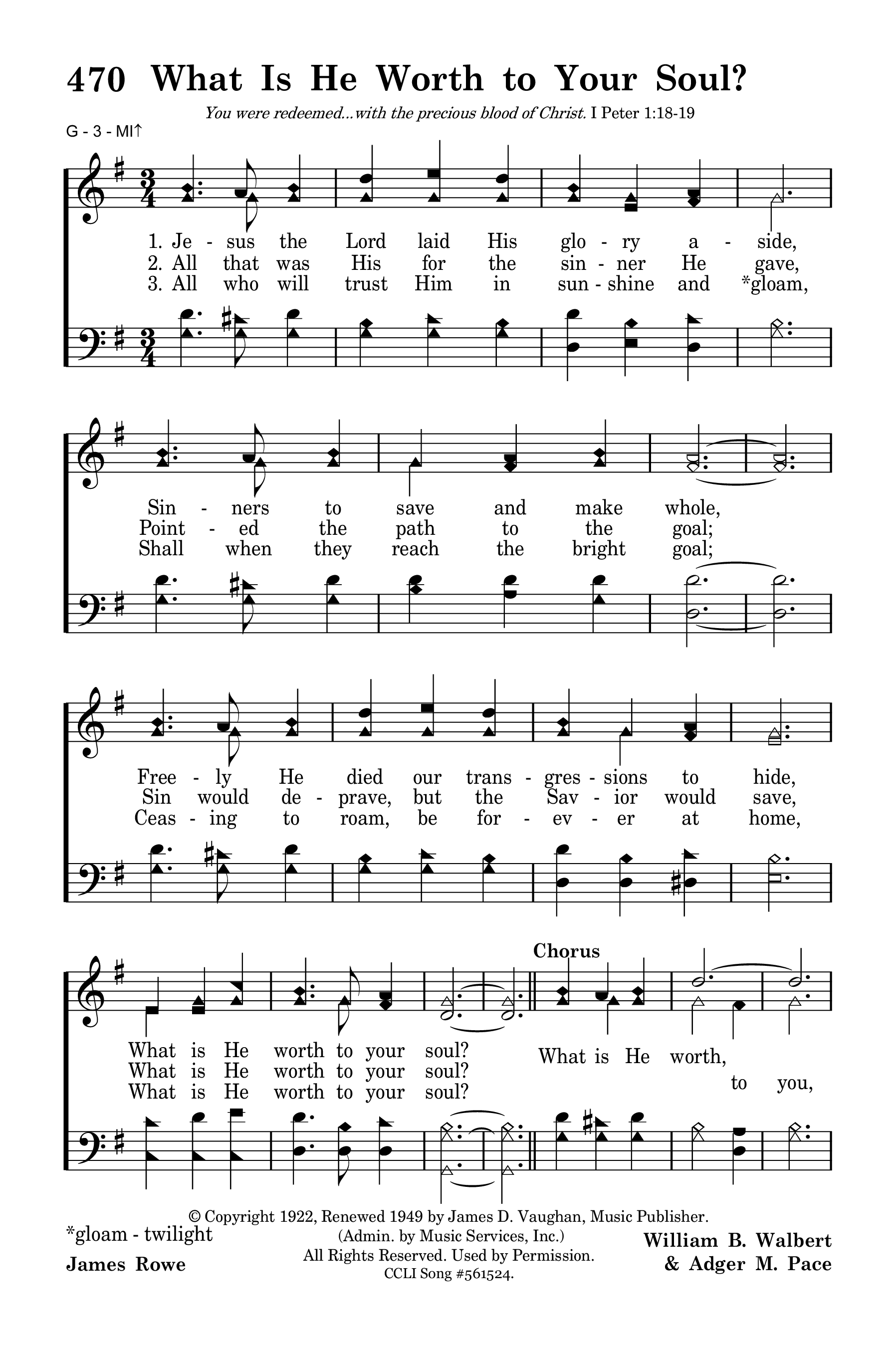 470 What Is He Worth to Your Soul?

You were redeemed...with the precious blood of Christ. I Peter 1:18-19

G - 3 - MI↑

1. Je - sus the Lord laid His glo - ry a - side,
2. All that was His for the sin - ner He gave,
3. All who will trust Him in sun - shine and *gloam,

Sin - ners to save and make whole,
Point - ed the path to the goal;
Shall when they reach the bright goal;

Free - ly He died our trans - gres - sions to hide,
Sin would de - prave, but the Sav - ior would save,
Ceas - ing to roam, be for - ev - er at home,

What is He worth to your soul?
What is He worth to your soul?
What is He worth to your soul?

Chorus

What is He worth, to you,

© Copyright 1922, Renewed 1949 by James D. Vaughan, Music Publisher. (Admin. by Music Services, Inc.) All Rights Reserved. Used by Permission. CCLI Song #561524.

*gloam - twilight

James Rowe

William B. Walbert & Adger M. Pace